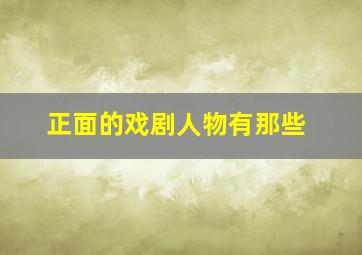 正面的戏剧人物有那些